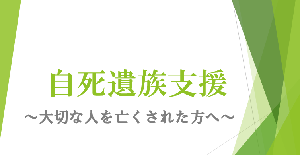 自死遺族支援

～大切な人を亡くされた方へ～